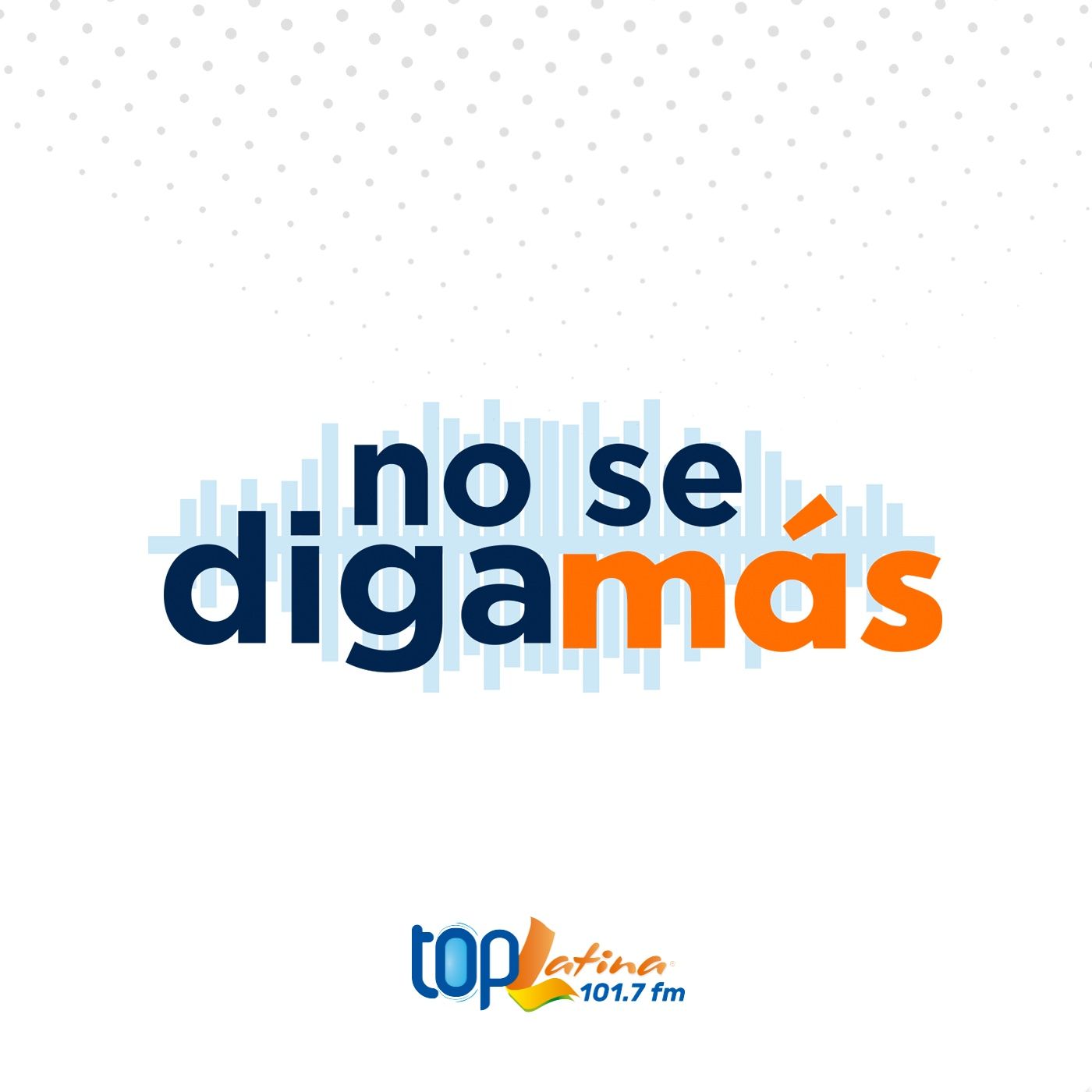 no se
digamás

top Latina
101.7 fm